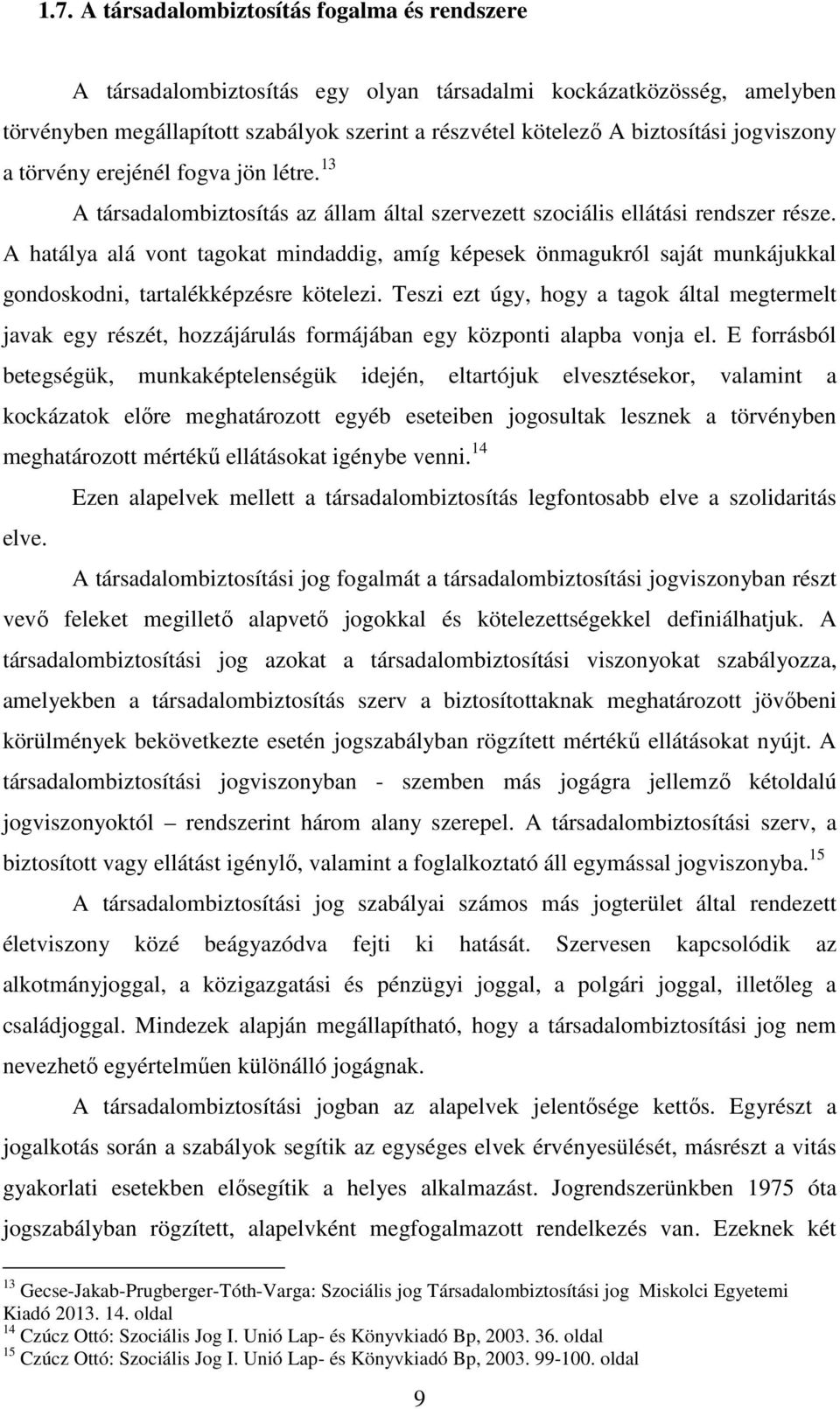 1.7. A társadalombiztosítás fogalma és rendszere

A társadalombiztosítás egy olyan társadalmi kockázatközösség, amelyben törvényben megállapított szabályok szerint a részvétel kötelező A biztosítási jogviszony a törvény erejénél fogva jön létre.$^{13}$

A társadalombiztosítás az állam által szervezett szociális ellátási rendszer része. A hatálya alá vont tagokat mindaddig, amíg képesek önmagukról saját munkájukkal gondoskodni, tartalékképzésre kötelezi. Teszi ezt úgy, hogy a tagok által megtermelt javak egy részét, hozzájárulás formájában egy központi alapba vonja el. E forrásból betegségük, munkaképtelenségük idején, eltartójuk elvesztésekor, valamint a kockázatok előre meghatározott egyéb eseteiben jogosultak lesznek a törvényben meghatározott mértékű ellátásokat igénybe venni.$^{14}$

Ezen alapelvek mellett a társadalombiztosítás legfontosabb elve a szolidaritás elve.

A társadalombiztosítási jog fogalmát a társadalombiztosítási jogviszonyban részt vevő feleket megillető alapvető jogokkal és kötelezettségekkel definiálhatjuk. A társadalombiztosítási jog azokat a társadalombiztosítási viszonyokat szabályozza, amelyekben a társadalombiztosítás szerv a biztosítottaknak meghatározott jövőbeni körülmények bekövetkezte esetén jogszabályban rögzített mértékű ellátásokat nyújt. A társadalombiztosítási jogviszonyban - szemben más jogágra jellemző kétoldalú jogviszonyoktól – rendszerint három alany szerepel. A társadalombiztosítási szerv, a biztosított vagy ellátást igénylő, valamint a foglalkoztató áll egymással jogviszonyba.$^{15}$

A társadalombiztosítási jog szabályai számos más jogterület által rendezett életviszony közé beágyazódva fejti ki hatását. Szervesen kapcsolódik az alkotmányjoggal, a közigazgatási és pénzügyi joggal, a polgári joggal, illetőleg a családjoggal. Mindezek alapján megállapítható, hogy a társadalombiztosítási jog nem nevezhető egyértelműen különálló jogágnak.

A társadalombiztosítási jogban az alapelvek jelentősége kettős. Egyrészt a jogalkotás során a szabályok segítik az egységes elvek érvényesülését, másrészt a vitás gyakorlati esetekben elősegítik a helyes alkalmazást. Jogrendszerünkben 1975 óta jogszabályban rögzített, alapelvként megfogalmazott rendelkezés van. Ezeknek két

$^{13}$ Gecse-Jakab-Prugberger-Tóth-Varga: Szociális jog Társadalombiztosítási jog Miskolci Egyetemi Kiadó 2013. 14. oldal
$^{14}$ Czúcz Ottó: Szociális Jog I. Unió Lap- és Könyvkiadó Bp, 2003. 36. oldal
$^{15}$ Czúcz Ottó: Szociális Jog I. Unió Lap- és Könyvkiadó Bp, 2003. 99-100. oldal

9